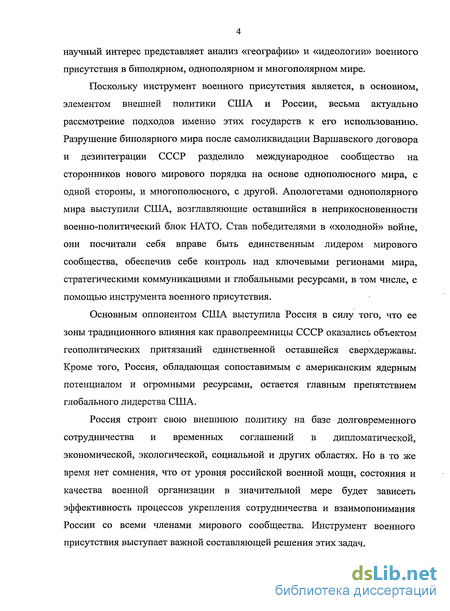 4

научный интерес представляет анализ «географии» и «идеологии» военного присутствия в биполярном, однополярном и многополярном мире.

Поскольку инструмент военного присутствия является, в основном, элементом внешней политики США и России, весьма актуально рассмотрение подходов именно этих государств к его использованию. Разрушение биполярного мира после самоликвидации Варшавского договора и дезинтеграции СССР разделило международное сообщество на сторонников нового мирового порядка на основе однополюсного мира, с одной стороны, и многополюсного, с другой. Апологетами однополярного мира выступили США, возглавляющие оставшийся в неприкосновенности военно-политический блок НАТО. Став победителями в «холодной» войне, они посчитали себя вправе быть единственным лидером мирового сообщества, обеспечив себе контроль над ключевыми регионами мира, стратегическими коммуникациями и глобальными ресурсами, в том числе, с помощью инструмента военного присутствия.

Основным оппонентом США выступила Россия в силу того, что ее зоны традиционного влияния как правопреемницы СССР оказались объектом геополитических притязаний единственной оставшейся сверхдержавы. Кроме того, Россия, обладающая сопоставимым с американским ядерным потенциалом и огромными ресурсами, остается главным препятствием глобального лидерства США.

Россия строит свою внешнюю политику на базе долговременного сотрудничества и временных соглашений в дипломатической, экономической, экологической, социальной и других областях. Но в то же время нет сомнения, что от уровня российской военной мощи, состояния и качества военной организации в значительной мере будет зависеть эффективность процессов укрепления сотрудничества и взаимопонимания России со всеми членами мирового сообщества. Инструмент военного присутствия выступает важной составляющей решения этих задач.

dsLib.net
библиотека диссертаций